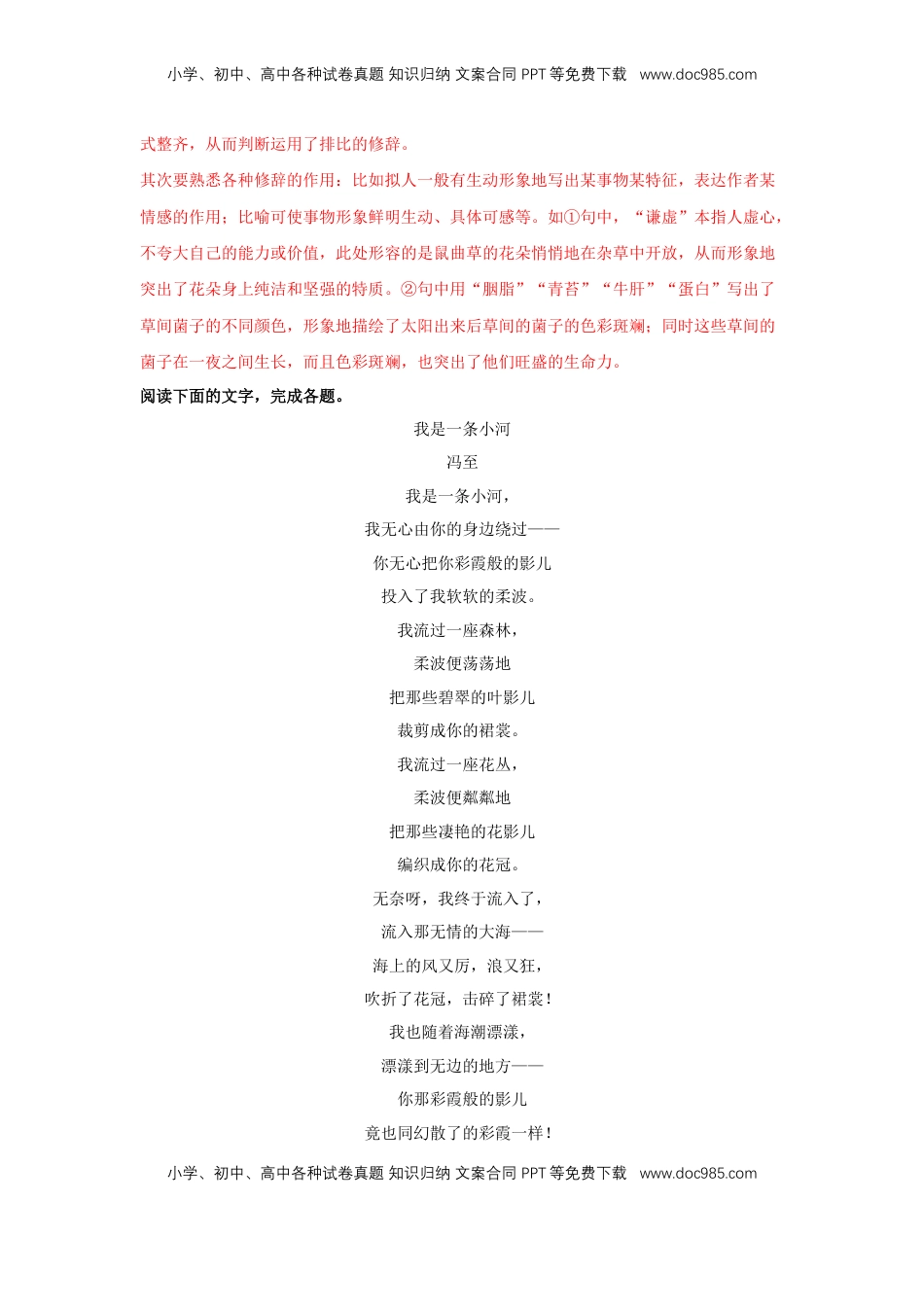 小学、初中、高中各种试卷真题 知识归纳 文案合同 PPT 等免费下载 www.doc985.com

式整齐，从而判断运用了排比的修辞。

其次要熟悉各种修辞的作用：比如拟人一般有生动形象地写出某事物某特征，表达作者某情感的作用；比喻可使事物形象鲜明生动、具体可感等。如①句中，“谦虚”本指人虚心，不夸大自己的能力或价值，此处形容的是鼠曲草的花朵悄悄地在杂草中开放，从而形象地突出了花朵身上纯洁和坚强的特质。②句中用“胭脂”“青苔”“牛肝”“蛋白”写出了草间菌子的不同颜色，形象地描绘了太阳出来后草间的菌子的色彩斑斓；同时这些草间的菌子在一夜之间生长，而且色彩斑斓，也突出了他们旺盛的生命力。

阅读下面的文字，完成各题。

我是一条小河

冯至

我是一条小河，
我无心由你的身边绕过——
你无心把你彩霞般的影儿
投入了我软软的柔波。
我流过一座森林，
柔波便荡荡地
把那些碧翠的叶影儿
裁剪成你的裙裳。
我流过一座花丛，
柔波便粼粼地
把那些凄艳的花影儿
编织成你的花冠。
无奈呀，我终于流入了，
流入那无情的大海——
海上的风又厉，浪又狂，
吹折了花冠，击碎了裙裳！
我也随着海潮漂漾，
漂漾到无边的地方——
你那彩霞般的影儿
竟也同幻散了的彩霞一样！

小学、初中、高中各种试卷真题 知识归纳 文案合同 PPT 等免费下载 www.doc985.com